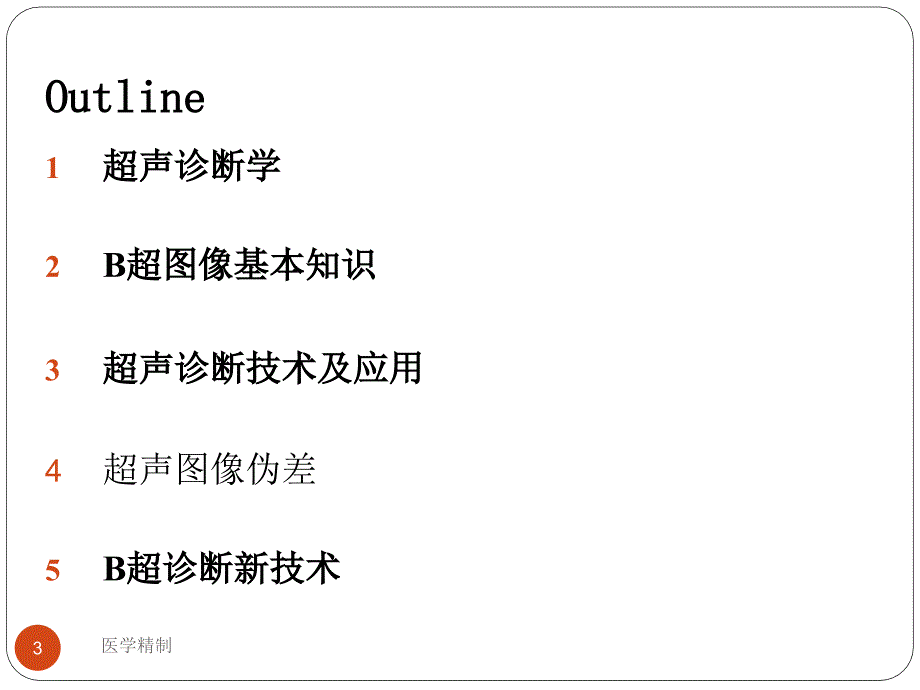 Outline

1 超声诊断学

2 B超图像基本知识

3 超声诊断技术及应用

4 超声图像伪差

5 B超诊断新技术

3

医学精制